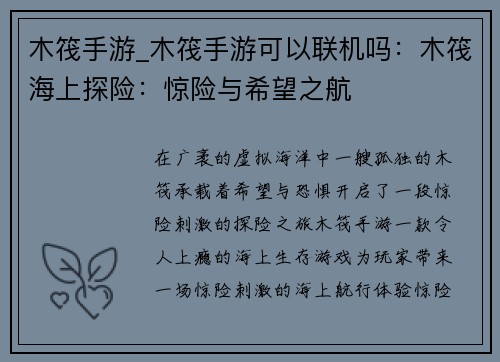 木筏手游_木筏手游可以联机吗：木筏海上探险：惊险与希望之航

在广袤的虚拟海洋中一艘孤独的木筏承载着希望与恐惧开启了一段惊险刺激的探险之旅木筏手游一款令人上瘾的海上生存游戏为玩家带来一场惊险刺激的海上航行体验惊险